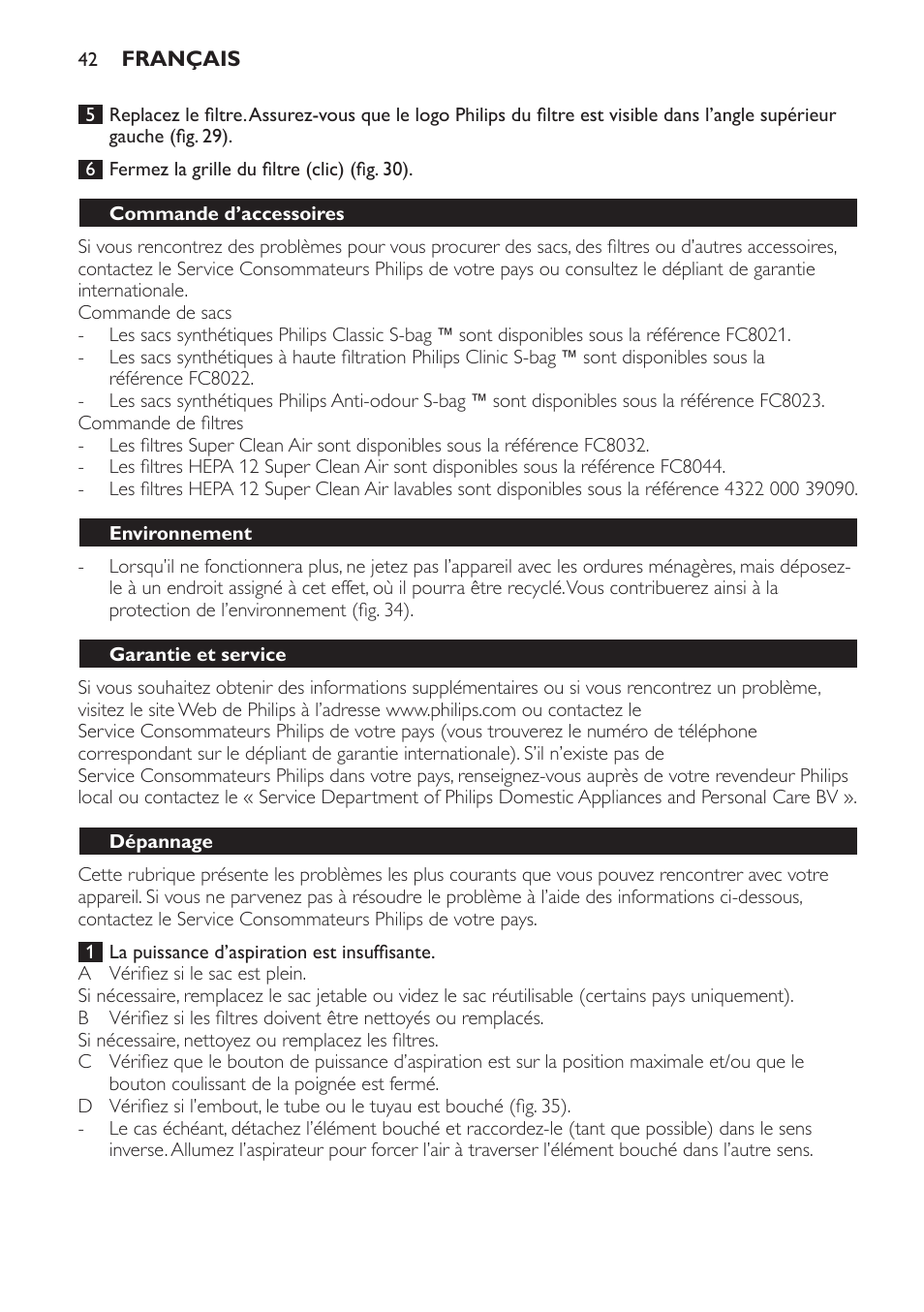 42 FRANÇAIS

5 Replacez le filtre. Assurez-vous que le logo Philips du filtre est visible dans l'angle supérieur gauche (fig. 29).

6 Fermez la grille du filtre (clic) (fig. 30).

Commande d'accessoires

Si vous rencontrez des problèmes pour vous procurer des sacs, des filtres ou d'autres accessoires, contactez le Service Consommateurs Philips de votre pays ou consultez le dépliant de garantie internationale.
Commande de sacs
- Les sacs synthétiques Philips Classic S-bag ™ sont disponibles sous la référence FC8021.
- Les sacs synthétiques à haute filtration Philips Clinic S-bag ™ sont disponibles sous la référence FC8022.
- Les sacs synthétiques Philips Anti-odour S-bag ™ sont disponibles sous la référence FC8023.
Commande de filtres
- Les filtres Super Clean Air sont disponibles sous la référence FC8032.
- Les filtres HEPA 12 Super Clean Air sont disponibles sous la référence FC8044.
- Les filtres HEPA 12 Super Clean Air lavables sont disponibles sous la référence 4322 000 39090.

Environnement

- Lorsqu'il ne fonctionnera plus, ne jetez pas l'appareil avec les ordures ménagères, mais déposez-le à un endroit assigné à cet effet, où il pourra être recyclé. Vous contribuerez ainsi à la protection de l'environnement (fig. 34).

Garantie et service

Si vous souhaitez obtenir des informations supplémentaires ou si vous rencontrez un problème, visitez le site Web de Philips à l'adresse www.philips.com ou contactez le Service Consommateurs Philips de votre pays (vous trouverez le numéro de téléphone correspondant sur le dépliant de garantie internationale). S'il n'existe pas de Service Consommateurs Philips dans votre pays, renseignez-vous auprès de votre revendeur Philips local ou contactez le « Service Department of Philips Domestic Appliances and Personal Care BV ».

Dépannage

Cette rubrique présente les problèmes les plus courants que vous pouvez rencontrer avec votre appareil. Si vous ne parvenez pas à résoudre le problème à l'aide des informations ci-dessous, contactez le Service Consommateurs Philips de votre pays.

1 La puissance d'aspiration est insuffisante.
A Vérifiez si le sac est plein.
Si nécessaire, remplacez le sac jetable ou videz le sac réutilisable (certains pays uniquement).
B Vérifiez si les filtres doivent être nettoyés ou remplacés.
Si nécessaire, nettoyez ou remplacez les filtres.
C Vérifiez que le bouton de puissance d'aspiration est sur la position maximale et/ou que le bouton coulissant de la poignée est fermé.
D Vérifiez si l'embout, le tube ou le tuyau est bouché (fig. 35).
- Le cas échéant, détachez l'élément bouché et raccordez-le (tant que possible) dans le sens inverse. Allumez l'aspirateur pour forcer l'air à traverser l'élément bouché dans l'autre sens.